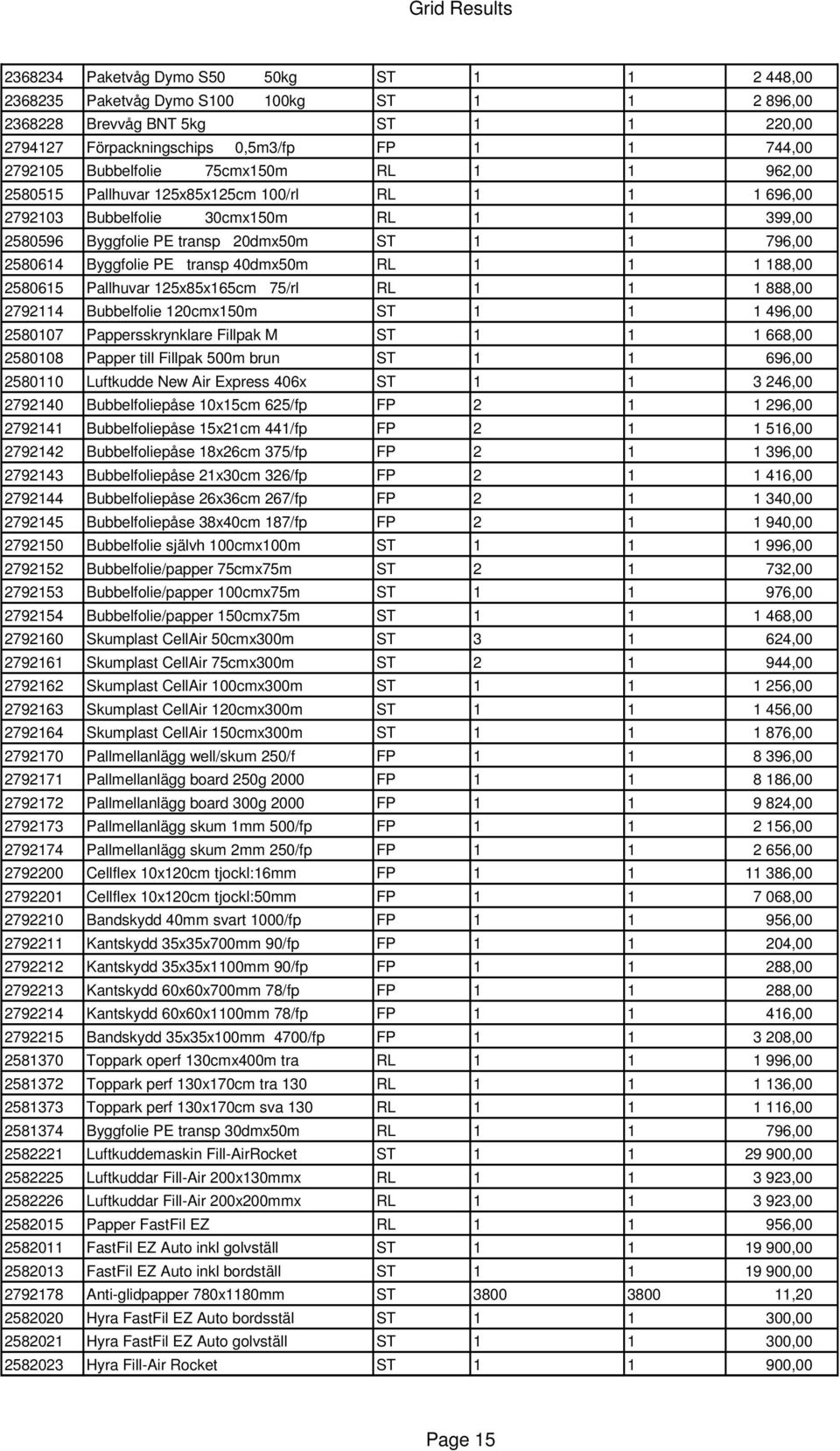 Grid Results

| | | | | | |
|---|---|---|---|---|---|
| 2368234 | Paketvåg Dymo S50 50kg | ST | 1 | 1 | 2 448,00 |
| 2368235 | Paketvåg Dymo S100 100kg | ST | 1 | 1 | 2 896,00 |
| 2368228 | Brevvåg BNT 5kg | ST | 1 | 1 | 220,00 |
| 2794127 | Förpackningschips 0,5m3/fp | FP | 1 | 1 | 744,00 |
| 2792105 | Bubbelfolie 75cmx150m | RL | 1 | 1 | 962,00 |
| 2580515 | Pallhuvar 125x85x125cm 100/rl | RL | 1 | 1 | 1 696,00 |
| 2792103 | Bubbelfolie 30cmx150m | RL | 1 | 1 | 399,00 |
| 2580596 | Byggfolie PE transp 20dmx50m | ST | 1 | 1 | 796,00 |
| 2580614 | Byggfolie PE transp 40dmx50m | RL | 1 | 1 | 1 188,00 |
| 2580615 | Pallhuvar 125x85x165cm 75/rl | RL | 1 | 1 | 1 888,00 |
| 2792114 | Bubbelfolie 120cmx150m | ST | 1 | 1 | 1 496,00 |
| 2580107 | Pappersskrynklare Fillpak M | ST | 1 | 1 | 1 668,00 |
| 2580108 | Papper till Fillpak 500m brun | ST | 1 | 1 | 696,00 |
| 2580110 | Luftkudde New Air Express 406x | ST | 1 | 1 | 3 246,00 |
| 2792140 | Bubbelfoliepåse 10x15cm 625/fp | FP | 2 | 1 | 1 296,00 |
| 2792141 | Bubbelfoliepåse 15x21cm 441/fp | FP | 2 | 1 | 1 516,00 |
| 2792142 | Bubbelfoliepåse 18x26cm 375/fp | FP | 2 | 1 | 1 396,00 |
| 2792143 | Bubbelfoliepåse 21x30cm 326/fp | FP | 2 | 1 | 1 416,00 |
| 2792144 | Bubbelfoliepåse 26x36cm 267/fp | FP | 2 | 1 | 1 340,00 |
| 2792145 | Bubbelfoliepåse 38x40cm 187/fp | FP | 2 | 1 | 1 940,00 |
| 2792150 | Bubbelfolie självh 100cmx100m | ST | 1 | 1 | 1 996,00 |
| 2792152 | Bubbelfolie/papper 75cmx75m | ST | 2 | 1 | 732,00 |
| 2792153 | Bubbelfolie/papper 100cmx75m | ST | 1 | 1 | 976,00 |
| 2792154 | Bubbelfolie/papper 150cmx75m | ST | 1 | 1 | 1 468,00 |
| 2792160 | Skumplast CellAir 50cmx300m | ST | 3 | 1 | 624,00 |
| 2792161 | Skumplast CellAir 75cmx300m | ST | 2 | 1 | 944,00 |
| 2792162 | Skumplast CellAir 100cmx300m | ST | 1 | 1 | 1 256,00 |
| 2792163 | Skumplast CellAir 120cmx300m | ST | 1 | 1 | 1 456,00 |
| 2792164 | Skumplast CellAir 150cmx300m | ST | 1 | 1 | 1 876,00 |
| 2792170 | Pallmellanlägg well/skum 250/f | FP | 1 | 1 | 8 396,00 |
| 2792171 | Pallmellanlägg board 250g 2000 | FP | 1 | 1 | 8 186,00 |
| 2792172 | Pallmellanlägg board 300g 2000 | FP | 1 | 1 | 9 824,00 |
| 2792173 | Pallmellanlägg skum 1mm 500/fp | FP | 1 | 1 | 2 156,00 |
| 2792174 | Pallmellanlägg skum 2mm 250/fp | FP | 1 | 1 | 2 656,00 |
| 2792200 | Cellflex 10x120cm tjockl:16mm | FP | 1 | 1 | 11 386,00 |
| 2792201 | Cellflex 10x120cm tjockl:50mm | FP | 1 | 1 | 7 068,00 |
| 2792210 | Bandskydd 40mm svart 1000/fp | FP | 1 | 1 | 956,00 |
| 2792211 | Kantskydd 35x35x700mm 90/fp | FP | 1 | 1 | 204,00 |
| 2792212 | Kantskydd 35x35x1100mm 90/fp | FP | 1 | 1 | 288,00 |
| 2792213 | Kantskydd 60x60x700mm 78/fp | FP | 1 | 1 | 288,00 |
| 2792214 | Kantskydd 60x60x1100mm 78/fp | FP | 1 | 1 | 416,00 |
| 2792215 | Bandskydd 35x35x100mm 4700/fp | FP | 1 | 1 | 3 208,00 |
| 2581370 | Toppark operf 130cmx400m tra | RL | 1 | 1 | 1 996,00 |
| 2581372 | Toppark perf 130x170cm tra 130 | RL | 1 | 1 | 1 136,00 |
| 2581373 | Toppark perf 130x170cm sva 130 | RL | 1 | 1 | 1 116,00 |
| 2581374 | Byggfolie PE transp 30dmx50m | RL | 1 | 1 | 796,00 |
| 2582221 | Luftkuddemaskin Fill-AirRocket | ST | 1 | 1 | 29 900,00 |
| 2582225 | Luftkuddar Fill-Air 200x130mmx | RL | 1 | 1 | 3 923,00 |
| 2582226 | Luftkuddar Fill-Air 200x200mmx | RL | 1 | 1 | 3 923,00 |
| 2582015 | Papper FastFil EZ | RL | 1 | 1 | 956,00 |
| 2582011 | FastFil EZ Auto inkl golvställ | ST | 1 | 1 | 19 900,00 |
| 2582013 | FastFil EZ Auto inkl bordställ | ST | 1 | 1 | 19 900,00 |
| 2792178 | Anti-glidpapper 780x1180mm | ST | 3800 | 3800 | 11,20 |
| 2582020 | Hyra FastFil EZ Auto bordsställ | ST | 1 | 1 | 300,00 |
| 2582021 | Hyra FastFil EZ Auto golvställ | ST | 1 | 1 | 300,00 |
| 2582023 | Hyra Fill-Air Rocket | ST | 1 | 1 | 900,00 |

Page 15